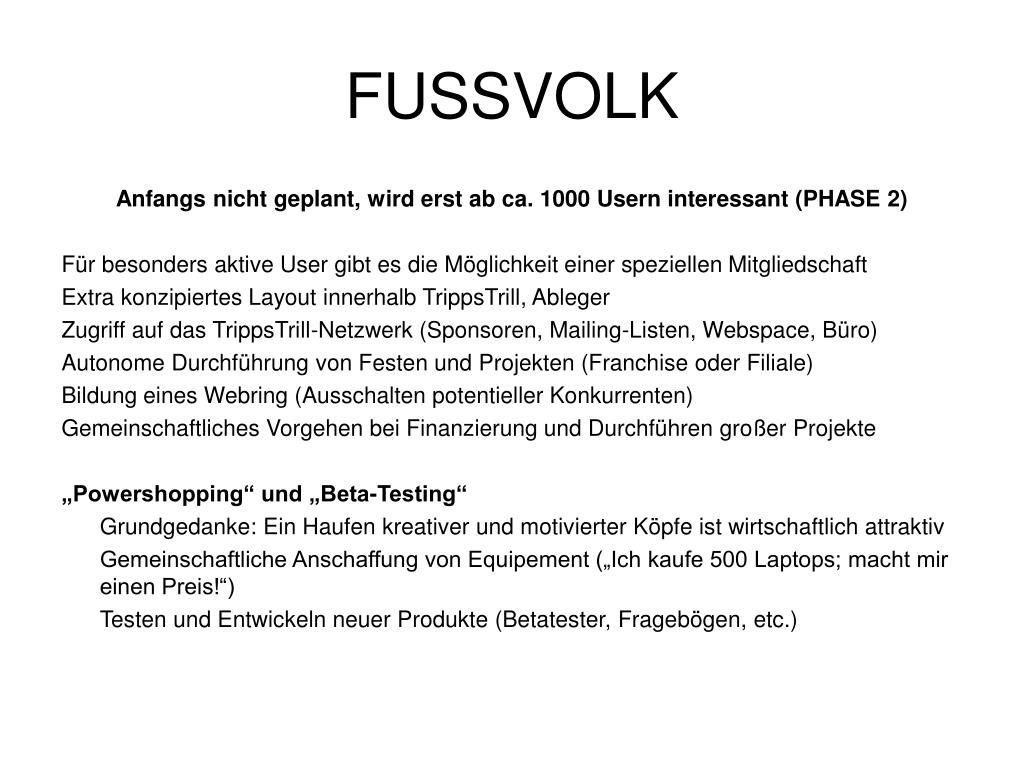 FUSSVOLK

Anfangs nicht geplant, wird erst ab ca. 1000 Usern interessant (PHASE 2)

Für besonders aktive User gibt es die Möglichkeit einer speziellen Mitgliedschaft
Extra konzipiertes Layout innerhalb TrippsTrill, Ableger
Zugriff auf das TrippsTrill-Netzwerk (Sponsoren, Mailing-Listen, Webspace, Büro)
Autonome Durchführung von Festen und Projekten (Franchise oder Filiale)
Bildung eines Webring (Ausschalten potentieller Konkurrenten)
Gemeinschaftliches Vorgehen bei Finanzierung und Durchführen großer Projekte

„Powershopping“ und „Beta-Testing“
Grundgedanke: Ein Haufen kreativer und motivierter Köpfe ist wirtschaftlich attraktiv
Gemeinschaftliche Anschaffung von Equipement („Ich kaufe 500 Laptops; macht mir einen Preis!“)
Testen und Entwickeln neuer Produkte (Betatester, Fragebögen, etc.)